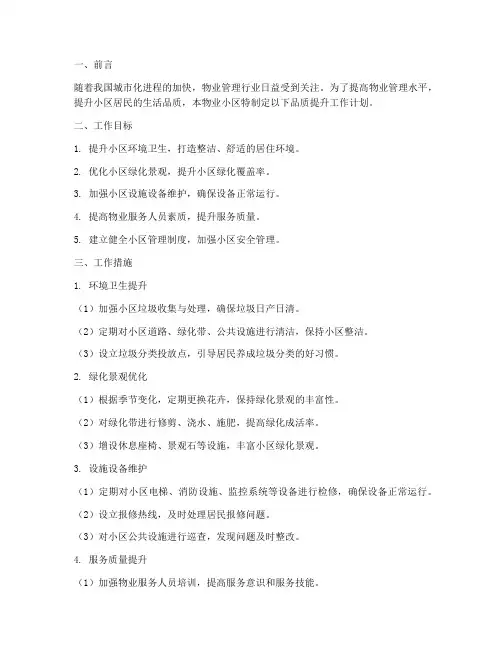 一、前言

随着我国城市化进程的加快，物业管理行业日益受到关注。为了提高物业管理水平，提升小区居民的生活品质，本物业小区特制定以下品质提升工作计划。

二、工作目标

1. 提升小区环境卫生，打造整洁、舒适的居住环境。

2. 优化小区绿化景观，提升小区绿化覆盖率。

3. 加强小区设施设备维护，确保设备正常运行。

4. 提高物业服务人员素质，提升服务质量。

5. 建立健全小区管理制度，加强小区安全管理。

三、工作措施

1. 环境卫生提升

（1）加强小区垃圾收集与处理，确保垃圾日产日清。

（2）定期对小区道路、绿化带、公共设施进行清洁，保持小区整洁。

（3）设立垃圾分类投放点，引导居民养成垃圾分类的好习惯。

2. 绿化景观优化

（1）根据季节变化，定期更换花卉，保持绿化景观的丰富性。

（2）对绿化带进行修剪、浇水、施肥，提高绿化成活率。

（3）增设休息座椅、景观石等设施，丰富小区绿化景观。

3. 设施设备维护

（1）定期对小区电梯、消防设施、监控系统等设备进行检修，确保设备正常运行。

（2）设立报修热线，及时处理居民报修问题。

（3）对小区公共设施进行巡查，发现问题及时整改。

4. 服务质量提升

（1）加强物业服务人员培训，提高服务意识和服务技能。